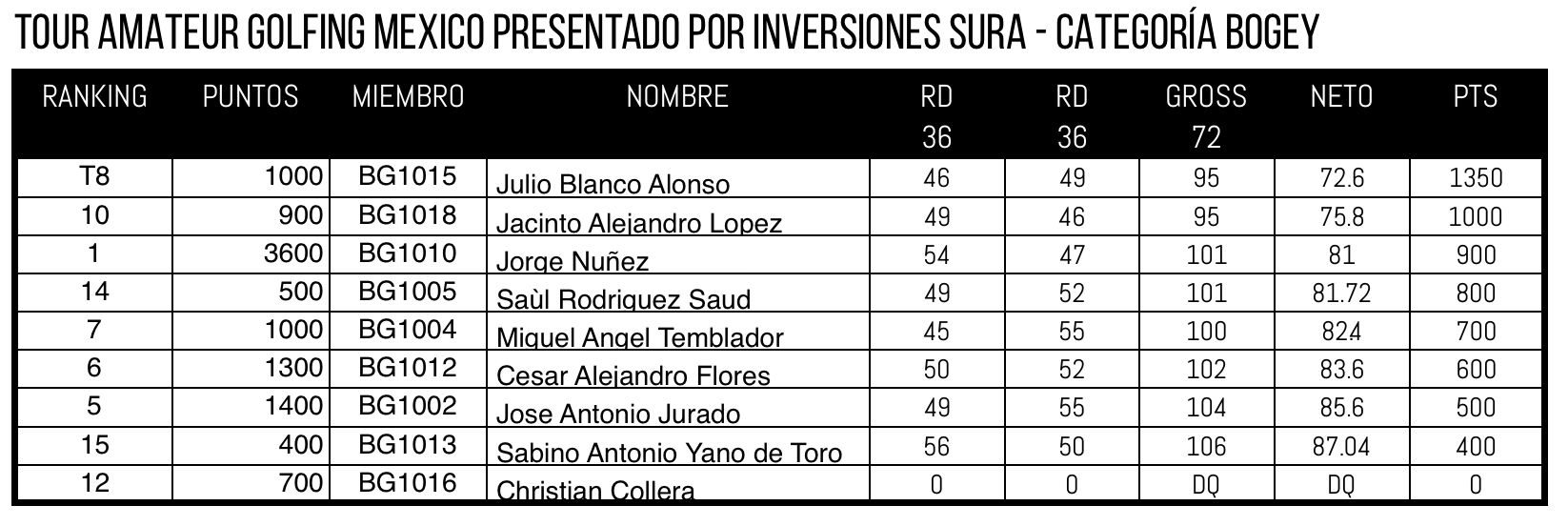 TOUR AMATEUR GOLFING MEXICO PRESENTADO POR INVERSIONES SURA - CATEGORÍA BOGEY

| RANKING | PUNTOS | MIEMBRO | NOMBRE | RD 36 | RD 36 | GROSS 72 | NETO | PTS |
|---|---|---|---|---|---|---|---|---|
| T8 | 1000 | BG1015 | Julio Blanco Alonso | 46 | 49 | 95 | 72.6 | 1350 |
| 10 | 900 | BG1018 | Jacinto Alejandro Lopez | 49 | 46 | 95 | 75.8 | 1000 |
| 1 | 3600 | BG1010 | Jorge Nuñez | 54 | 47 | 101 | 81 | 900 |
| 14 | 500 | BG1005 | Saùl Rodriguez Saud | 49 | 52 | 101 | 81.72 | 800 |
| 7 | 1000 | BG1004 | Miguel Angel Temblador | 45 | 55 | 100 | 82.4 | 700 |
| 6 | 1300 | BG1012 | Cesar Alejandro Flores | 50 | 52 | 102 | 83.6 | 600 |
| 5 | 1400 | BG1002 | Jose Antonio Jurado | 49 | 55 | 104 | 85.6 | 500 |
| 15 | 400 | BG1013 | Sabino Antonio Yano de Toro | 56 | 50 | 106 | 87.04 | 400 |
| 12 | 700 | BG1016 | Christian Collera | 0 | 0 | DQ | DQ | 0 |